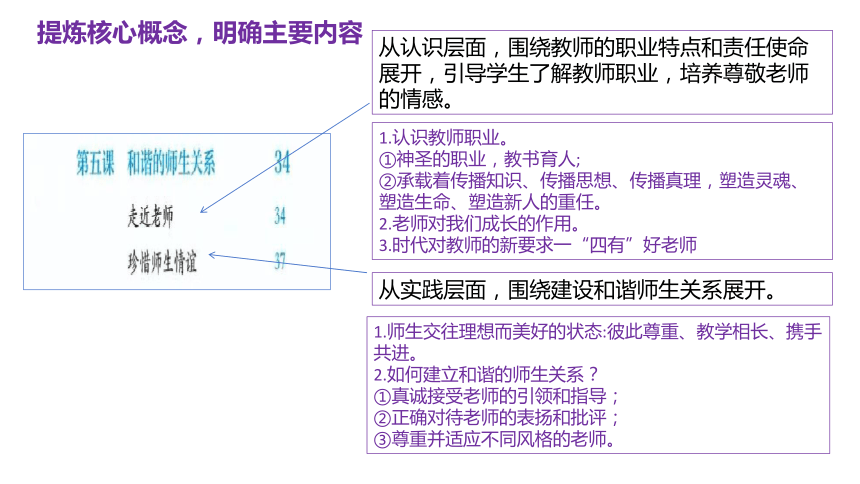 提炼核心概念，明确主要内容

第五课　和谐的师生关系　34

走近老师　34

珍惜师生情谊　37

从认识层面，围绕教师的职业特点和责任使命展开，引导学生了解教师职业，培养尊敬老师的情感。

1.认识教师职业。
①神圣的职业，教书育人;
②承载着传播知识、传播思想、传播真理，塑造灵魂、塑造生命、塑造新人的重任。
2.老师对我们成长的作用。
3.时代对教师的新要求一“四有”好老师

从实践层面，围绕建设和谐师生关系展开。

1.师生交往理想而美好的状态:彼此尊重、教学相长、携手共进。
2.如何建立和谐的师生关系？
①真诚接受老师的引领和指导；
②正确对待老师的表扬和批评；
③尊重并适应不同风格的老师。